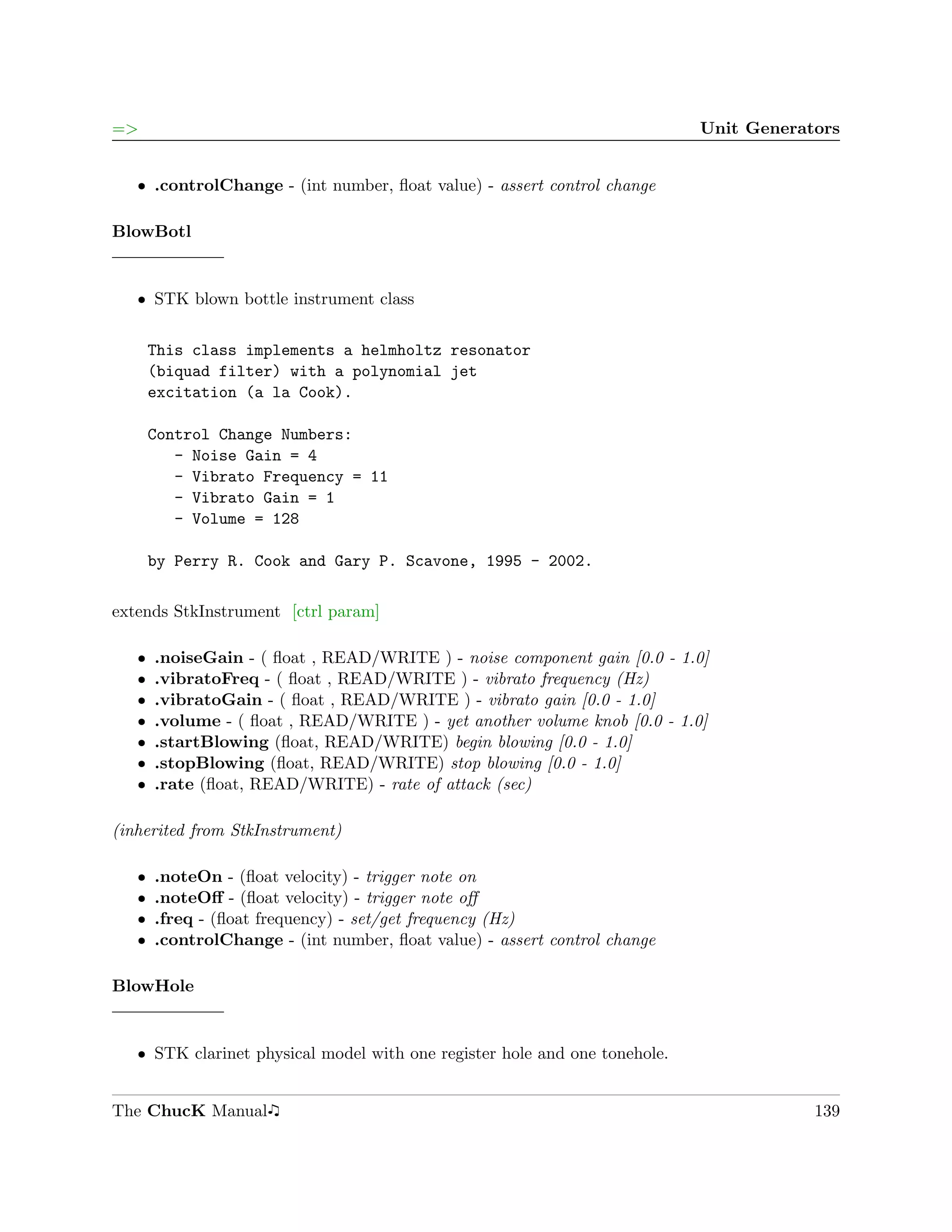 => Unit Generators

• .controlChange - (int number, float value) - assert control change

BlowBotl

• STK blown bottle instrument class

This class implements a helmholtz resonator
(biquad filter) with a polynomial jet
excitation (a la Cook).

Control Change Numbers:
- Noise Gain = 4
- Vibrato Frequency = 11
- Vibrato Gain = 1
- Volume = 128

by Perry R. Cook and Gary P. Scavone, 1995 - 2002.

extends StkInstrument [ctrl param]

• .noiseGain - ( float , READ/WRITE ) - noise component gain [0.0 - 1.0]
• .vibratoFreq - ( float , READ/WRITE ) - vibrato frequency (Hz)
• .vibratoGain - ( float , READ/WRITE ) - vibrato gain [0.0 - 1.0]
• .volume - ( float , READ/WRITE ) - yet another volume knob [0.0 - 1.0]
• .startBlowing (float, READ/WRITE) begin blowing [0.0 - 1.0]
• .stopBlowing (float, READ/WRITE) stop blowing [0.0 - 1.0]
• .rate (float, READ/WRITE) - rate of attack (sec)

(inherited from StkInstrument)

• .noteOn - (float velocity) - trigger note on
• .noteOff - (float velocity) - trigger note off
• .freq - (float frequency) - set/get frequency (Hz)
• .controlChange - (int number, float value) - assert control change

BlowHole

• STK clarinet physical model with one register hole and one tonehole.

The ChucK Manual♫ 139